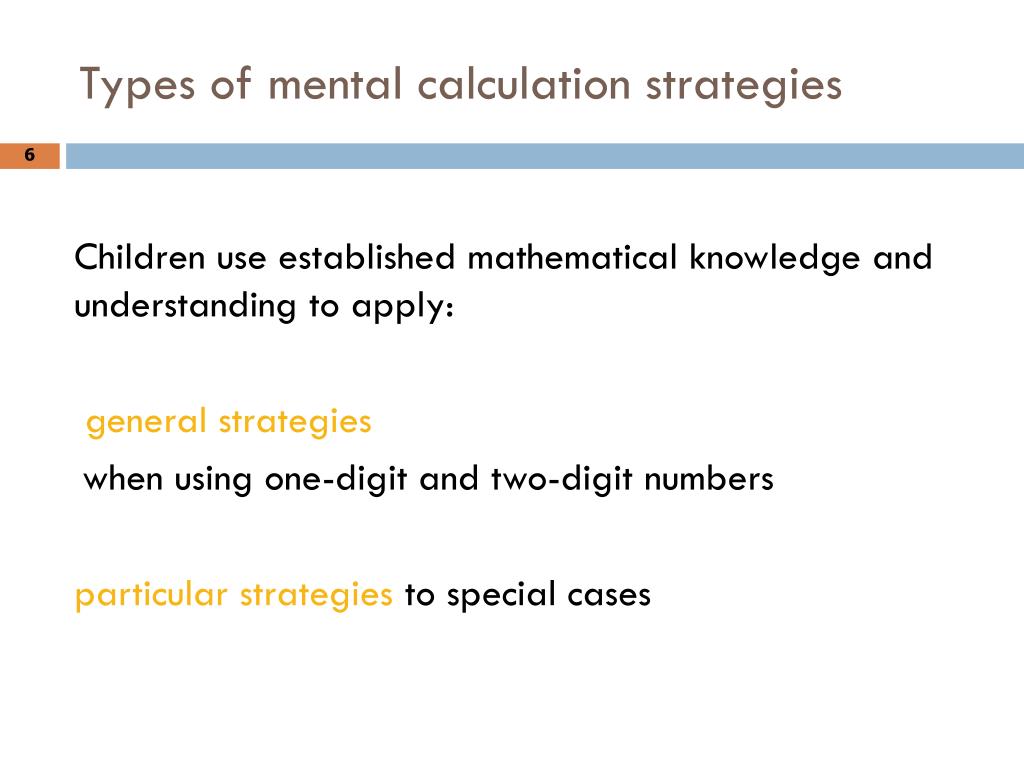 Types of mental calculation strategies

6

Children use established mathematical knowledge and understanding to apply:

general strategies

when using one-digit and two-digit numbers

particular strategies to special cases